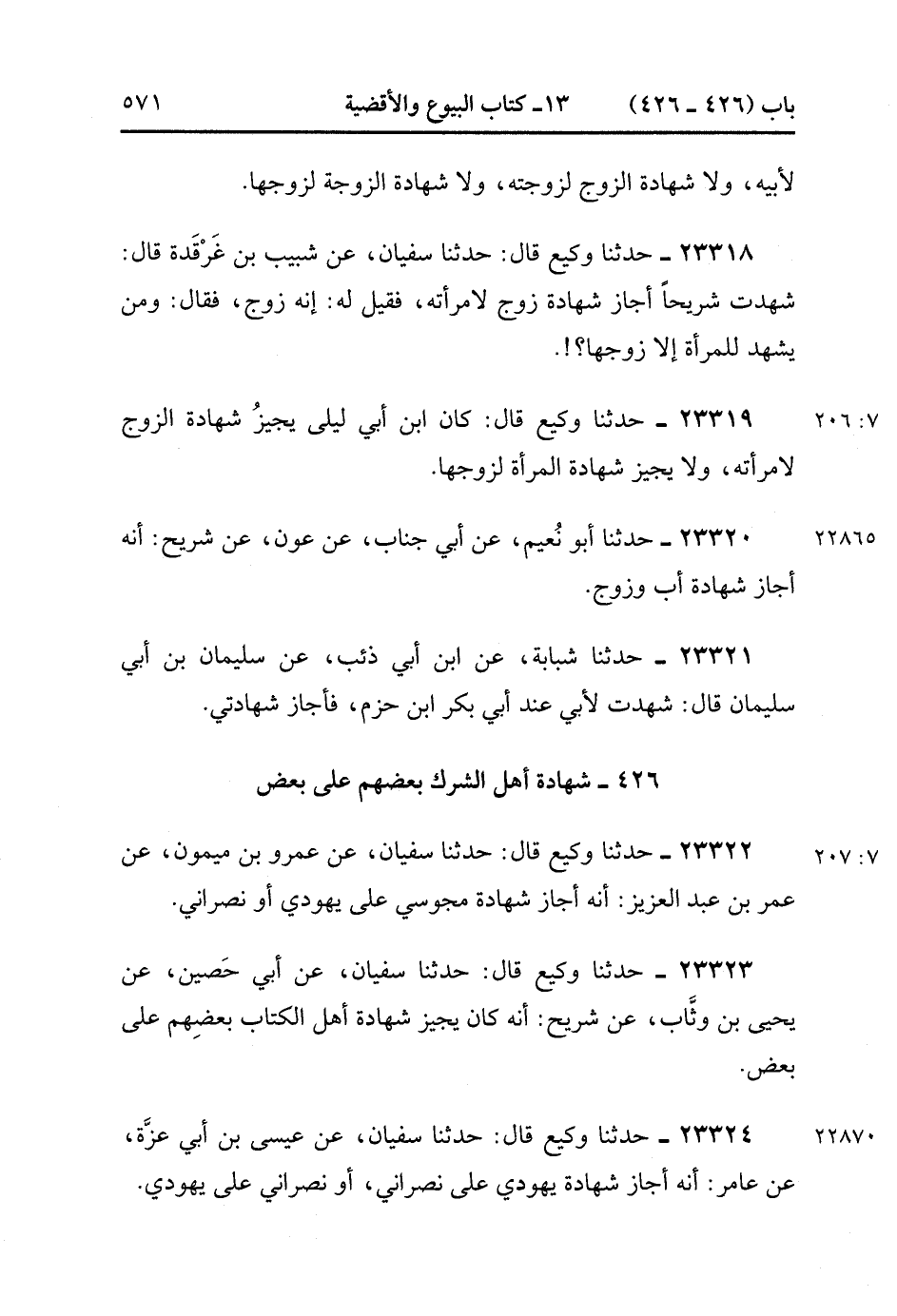 باب (٤٢٦ ـ ٤٢٦)     ١٣ـ كتاب البيوع والأقضية     ٥٧١

لأبيه، ولا شهادة الزوج لزوجته، ولا شهادة الزوجة لزوجها.

٢٣٣١٨ ـ حدثنا وكيع قال: حدثنا سفيان، عن شبيب بن غَرْقَدة قال: شهدت شريحاً أجاز شهادة زوج لامرأته، فقيل له: إنه زوج، فقال: ومن يشهد للمرأة إلا زوجها؟!.

٧: ٢٠٦     ٢٣٣١٩ ـ حدثنا وكيع قال: كان ابن أبي ليلى يجيزُ شهادة الزوج لامرأته، ولا يجيز شهادة المرأة لزوجها.

٢٢٨٦٥     ٢٣٣٢٠ ـ حدثنا أبو نُعيم، عن أبي جناب، عن عون، عن شريح: أنه أجاز شهادة أب وزوج.

٢٣٣٢١ ـ حدثنا شبابة، عن ابن أبي ذئب، عن سليمان بن أبي سليمان قال: شهدت لأبي عند أبي بكر ابن حزم، فأجاز شهادتي.

٤٢٦ ـ شهادة أهل الشرك بعضهم على بعض

٧: ٢٠٧     ٢٣٣٢٢ ـ حدثنا وكيع قال: حدثنا سفيان، عن عمرو بن ميمون، عن عمر بن عبد العزيز: أنه أجاز شهادة مجوسي على يهودي أو نصراني.

٢٣٣٢٣ ـ حدثنا وكيع قال: حدثنا سفيان، عن أبي حَصين، عن يحيى بن وثَّاب، عن شريح: أنه كان يجيز شهادة أهل الكتاب بعضِهم على بعض.

٢٢٨٧٠     ٢٣٣٢٤ ـ حدثنا وكيع قال: حدثنا سفيان، عن عيسى بن أبي عزَّة، عن عامر: أنه أجاز شهادة يهودي على نصراني، أو نصراني على يهودي.